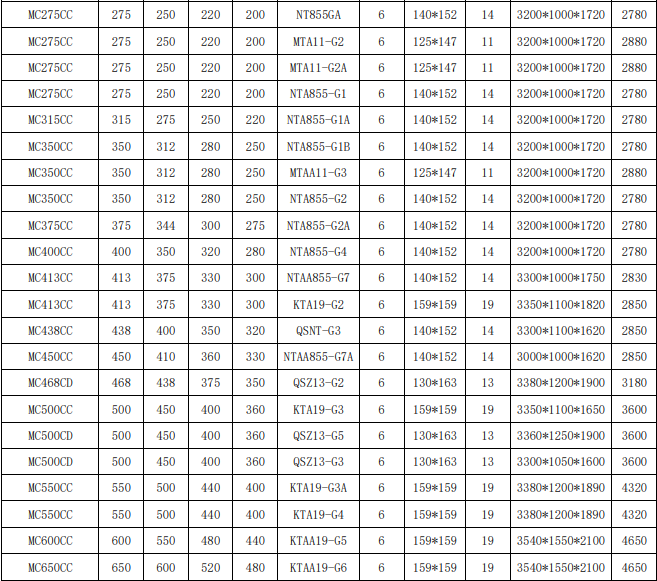 | MC275CC | 275 | 250 | 220 | 200 | NT855GA | 6 | 140*152 | 14 | 3200*1000*1720 | 2780 |
|---|---|---|---|---|---|---|---|---|---|---|
| MC275CC | 275 | 250 | 220 | 200 | MTA11-G2 | 6 | 125*147 | 11 | 3200*1000*1720 | 2880 |
| MC275CC | 275 | 250 | 220 | 200 | MTA11-G2A | 6 | 125*147 | 11 | 3200*1000*1720 | 2880 |
| MC275CC | 275 | 250 | 220 | 200 | NTA855-G1 | 6 | 140*152 | 14 | 3200*1000*1720 | 2780 |
| MC315CC | 315 | 275 | 250 | 220 | NTA855-G1A | 6 | 140*152 | 14 | 3200*1000*1720 | 2780 |
| MC350CC | 350 | 312 | 280 | 250 | NTA855-G1B | 6 | 140*152 | 14 | 3200*1000*1720 | 2780 |
| MC350CC | 350 | 312 | 280 | 250 | MTAA11-G3 | 6 | 125*147 | 11 | 3200*1000*1720 | 2880 |
| MC350CC | 350 | 312 | 280 | 250 | NTA855-G2 | 6 | 140*152 | 14 | 3200*1000*1720 | 2780 |
| MC375CC | 375 | 344 | 300 | 275 | NTA855-G2A | 6 | 140*152 | 14 | 3200*1000*1720 | 2780 |
| MC400CC | 400 | 350 | 320 | 280 | NTA855-G4 | 6 | 140*152 | 14 | 3200*1000*1720 | 2780 |
| MC413CC | 413 | 375 | 330 | 300 | NTAA855-G7 | 6 | 140*152 | 14 | 3300*1000*1750 | 2830 |
| MC413CC | 413 | 375 | 330 | 300 | KTA19-G2 | 6 | 159*159 | 19 | 3350*1100*1820 | 2850 |
| MC438CC | 438 | 400 | 350 | 320 | QSNT-G3 | 6 | 140*152 | 14 | 3300*1100*1620 | 2850 |
| MC450CC | 450 | 410 | 360 | 330 | NTAA855-G7A | 6 | 140*152 | 14 | 3000*1000*1620 | 2850 |
| MC468CD | 468 | 438 | 375 | 350 | QSZ13-G2 | 6 | 130*163 | 13 | 3380*1200*1900 | 3180 |
| MC500CC | 500 | 450 | 400 | 360 | KTA19-G3 | 6 | 159*159 | 19 | 3350*1100*1650 | 3600 |
| MC500CD | 500 | 450 | 400 | 360 | QSZ13-G5 | 6 | 130*163 | 13 | 3360*1250*1900 | 3600 |
| MC500CD | 500 | 450 | 400 | 360 | QSZ13-G3 | 6 | 130*163 | 13 | 3300*1050*1600 | 3600 |
| MC550CC | 550 | 500 | 440 | 400 | KTA19-G3A | 6 | 159*159 | 19 | 3380*1200*1890 | 4320 |
| MC550CC | 550 | 500 | 440 | 400 | KTA19-G4 | 6 | 159*159 | 19 | 3380*1200*1890 | 4320 |
| MC600CC | 600 | 550 | 480 | 440 | KTAA19-G5 | 6 | 159*159 | 19 | 3540*1550*2100 | 4650 |
| MC650CC | 650 | 600 | 520 | 480 | KTAA19-G6 | 6 | 159*159 | 19 | 3540*1550*2100 | 4650 |